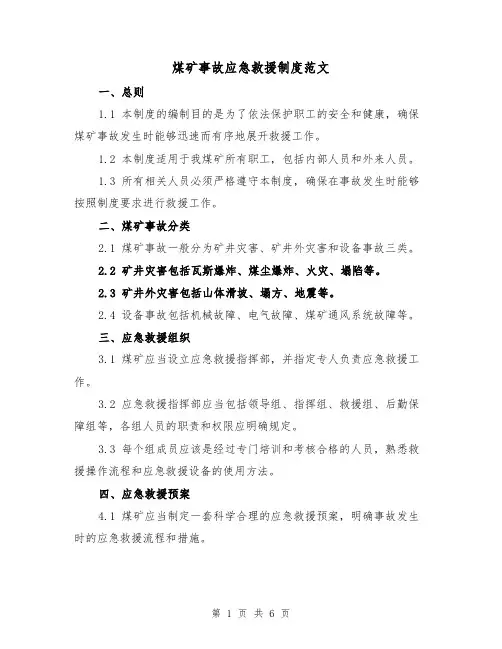 煤矿事故应急救援制度范文

一、总则

1.1 本制度的编制目的是为了依法保护职工的安全和健康，确保煤矿事故发生时能够迅速而有序地展开救援工作。

1.2 本制度适用于我煤矿所有职工，包括内部人员和外来人员。

1.3 所有相关人员必须严格遵守本制度，确保在事故发生时能够按照制度要求进行救援工作。

二、煤矿事故分类

2.1 煤矿事故一般分为矿井灾害、矿井外灾害和设备事故三类。

2.2 矿井灾害包括瓦斯爆炸、煤尘爆炸、火灾、塌陷等。

2.3 矿井外灾害包括山体滑坡、塌方、地震等。

2.4 设备事故包括机械故障、电气故障、煤矿通风系统故障等。

三、应急救援组织

3.1 煤矿应当设立应急救援指挥部，并指定专人负责应急救援工作。

3.2 应急救援指挥部应当包括领导组、指挥组、救援组、后勤保障组等，各组人员的职责和权限应明确规定。

3.3 每个组成员应该是经过专门培训和考核合格的人员，熟悉救援操作流程和应急救援设备的使用方法。

四、应急救援预案

4.1 煤矿应当制定一套科学合理的应急救援预案，明确事故发生时的应急救援流程和措施。

第 1 页 共 6 页